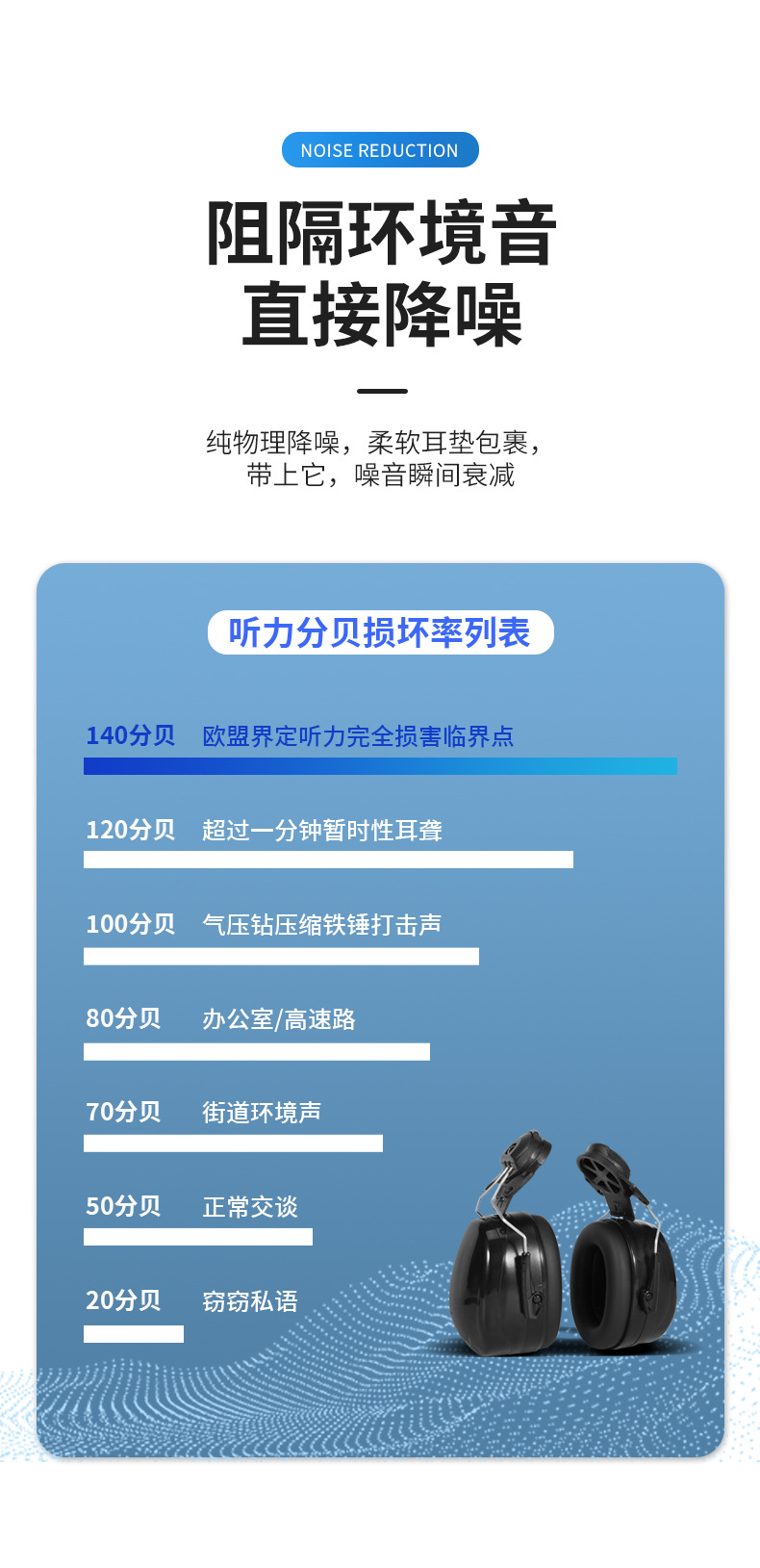 NOISE REDUCTION

阻隔环境音
直接降噪

纯物理降噪，柔软耳垫包裹，
带上它，噪音瞬间衰减

听力分贝损坏率列表

140分贝 欧盟界定听力完全损害临界点

120分贝 超过一分钟暂时性耳聋

100分贝 气压钻压缩铁锤打击声

80分贝 办公室/高速路

70分贝 街道环境声

50分贝 正常交谈

20分贝 窃窃私语